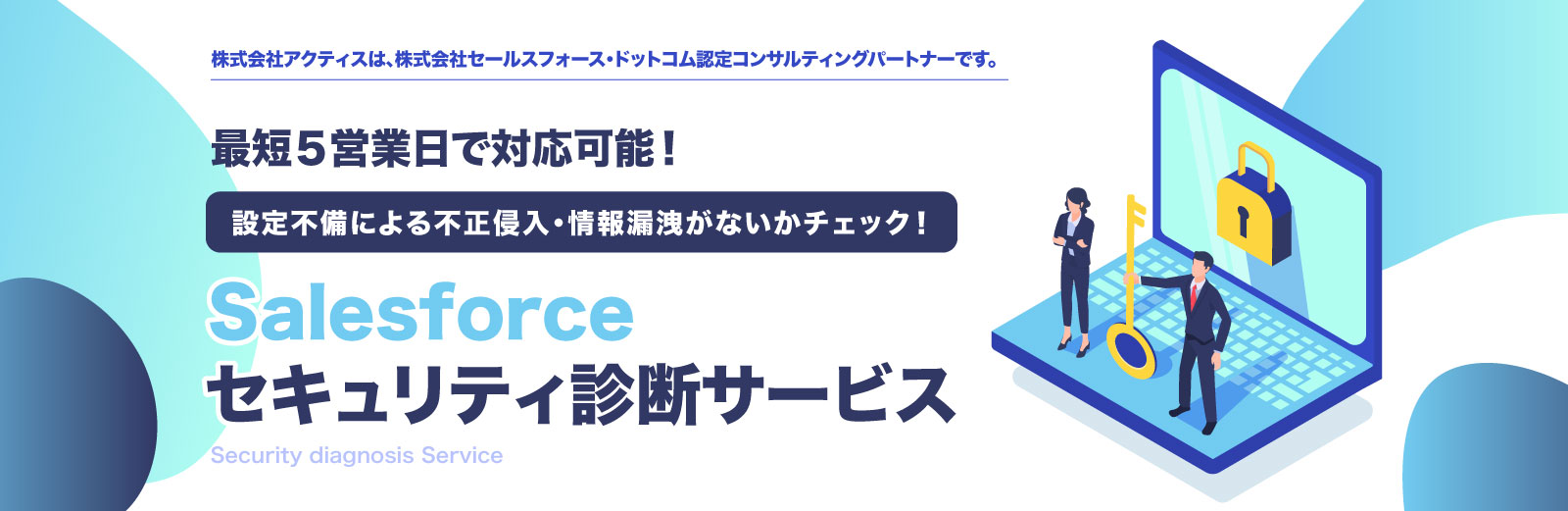 株式会社アクティスは、株式会社セールスフォース・ドットコム認定コンサルティングパートナーです。

最短５営業日で対応可能！

設定不備による不正侵入・情報漏洩がないかチェック！

Salesforce
セキュリティ診断サービス

Security diagnosis Service